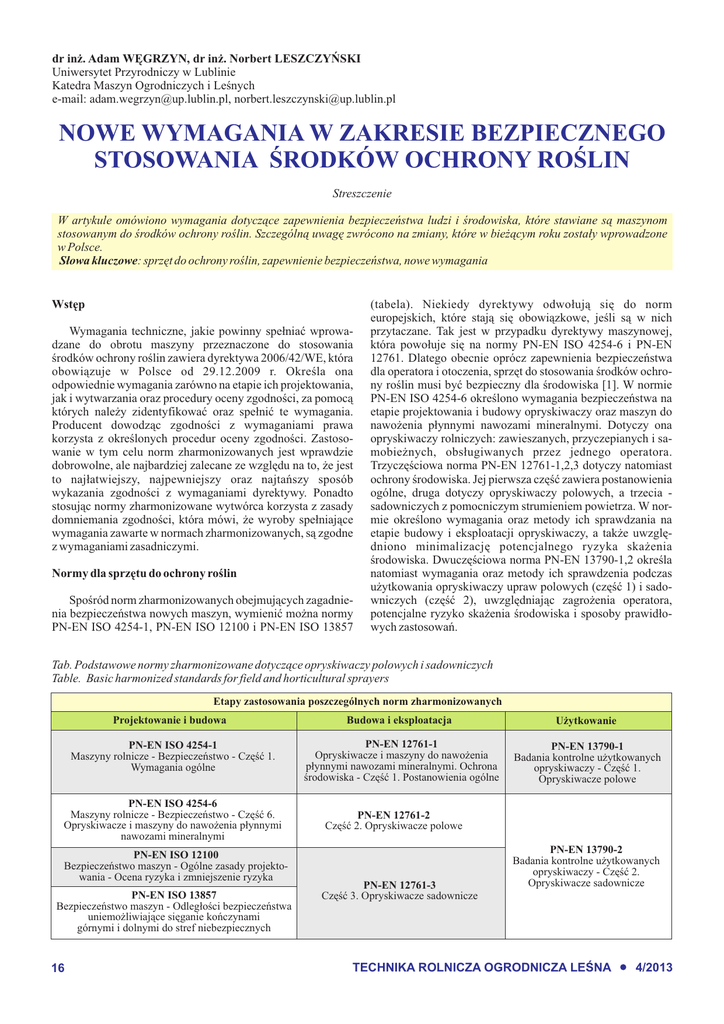 dr inż. Adam WĘGRZYN, dr inż. Norbert LESZCZYŃSKI
Uniwersytet Przyrodniczy w Lublinie
Katedra Maszyn Ogrodniczych i Leśnych
e-mail: adam.wegrzyn@up.lublin.pl, norbert.leszczynski@up.lublin.pl

NOWE WYMAGANIA W ZAKRESIE BEZPIECZNEGO STOSOWANIA ŚRODKÓW OCHRONY ROŚLIN

Streszczenie

W artykule omówiono wymagania dotyczące zapewnienia bezpieczeństwa ludzi i środowiska, które stawiane są maszynom stosowanym do środków ochrony roślin. Szczególną uwagę zwrócono na zmiany, które w bieżącym roku zostały wprowadzone w Polsce.
Słowa kluczowe: sprzęt do ochrony roślin, zapewnienie bezpieczeństwa, nowe wymagania

Wstęp

Wymagania techniczne, jakie powinny spełniać wprowadzane do obrotu maszyny przeznaczone do stosowania środków ochrony roślin zawiera dyrektywa 2006/42/WE, która obowiązuje w Polsce od 29.12.2009 r. Określa ona odpowiednie wymagania zarówno na etapie ich projektowania, jak i wytwarzania oraz procedury oceny zgodności, za pomocą których należy zidentyfikować oraz spełnić te wymagania. Producent dowodząc zgodności z wymaganiami prawa korzysta z określonych procedur oceny zgodności. Zastosowanie w tym celu norm zharmonizowanych jest wprawdzie dobrowolne, ale najbardziej zalecane ze względu na to, że jest to najłatwiejszy, najpewniejszy oraz najtańszy sposób wykazania zgodności z wymaganiami dyrektywy. Ponadto stosując normy zharmonizowane wytwórca korzysta z zasady domniemania zgodności, która mówi, że wyroby spełniające wymagania zawarte w normach zharmonizowanych, są zgodne z wymaganiami zasadniczymi.

Normy dla sprzętu do ochrony roślin

Spośród norm zharmonizowanych obejmujących zagadnienia bezpieczeństwa nowych maszyn, wymienić można normy PN-EN ISO 4254-1, PN-EN ISO 12100 i PN-EN ISO 13857 (tabela). Niekiedy dyrektywy odwołują się do norm europejskich, które stają się obowiązkowe, jeśli są w nich przytaczane. Tak jest w przypadku dyrektywy maszynowej, która powołuje się na normy PN-EN ISO 4254-6 i PN-EN 12761. Dlatego obecnie oprócz zapewnienia bezpieczeństwa dla operatora i otoczenia, sprzęt do stosowania środków ochrony roślin musi być bezpieczny dla środowiska [1]. W normie PN-EN ISO 4254-6 określono wymagania bezpieczeństwa na etapie projektowania i budowy opryskiwaczy oraz maszyn do nawożenia płynnymi nawozami mineralnymi. Dotyczy ona opryskiwaczy rolniczych: zawieszanych, przyczepianych i samobieżnych, obsługiwanych przez jednego operatora. Trzyczęściowa norma PN-EN 12761-1,2,3 dotyczy natomiast ochrony środowiska. Jej pierwsza część zawiera postanowienia ogólne, druga dotyczy opryskiwaczy polowych, a trzecia - sadowniczych z pomocniczym strumieniem powietrza. W normie określono wymagania oraz metody ich sprawdzania na etapie budowy i eksploatacji opryskiwaczy, a także uwzględniono minimalizację potencjalnego ryzyka skażenia środowiska. Dwuczęściowa norma PN-EN 13790-1,2 określa natomiast wymagania oraz metody ich sprawdzenia podczas użytkowania opryskiwaczy upraw polowych (część 1) i sadowniczych (część 2), uwzględniając zagrożenia operatora, potencjalne ryzyko skażenia środowiska i sposoby prawidłowych zastosowań.

Tab. Podstawowe normy zharmonizowane dotyczące opryskiwaczy polowych i sadowniczych
Table. Basic harmonized standards for field and horticultural sprayers

| Etapy zastosowania poszczególnych norm zharmonizowanych | | |
|---|---|---|
| Projektowanie i budowa | Budowa i eksploatacja | Użytkowanie |
| PN-EN ISO 4254-1 Maszyny rolnicze - Bezpieczeństwo - Część 1. Wymagania ogólne | PN-EN 12761-1 Opryskiwacze i maszyny do nawożenia płynnymi nawozami mineralnymi. Ochrona środowiska - Część 1. Postanowienia ogólne | PN-EN 13790-1 Badania kontrolne użytkowanych opryskiwaczy - Część 1. Opryskiwacze polowe |
| PN-EN ISO 4254-6 Maszyny rolnicze - Bezpieczeństwo - Część 6. Opryskiwacze i maszyny do nawożenia płynnymi nawozami mineralnymi | PN-EN 12761-2 Część 2. Opryskiwacze polowe | PN-EN 13790-2 Badania kontrolne użytkowanych opryskiwaczy - Część 2. Opryskiwacze sadownicze |
| PN-EN ISO 12100 Bezpieczeństwo maszyn - Ogólne zasady projektowania - Ocena ryzyka i zmniejszenie ryzyka | PN-EN 12761-3 Część 3. Opryskiwacze sadownicze | |
| PN-EN ISO 13857 Bezpieczeństwo maszyn - Odległości bezpieczeństwa uniemożliwiające sięganie kończynami górnymi i dolnymi do stref niebezpiecznych | | |

16 TECHNIKA ROLNICZA OGRODNICZA LEŚNA • 4/2013